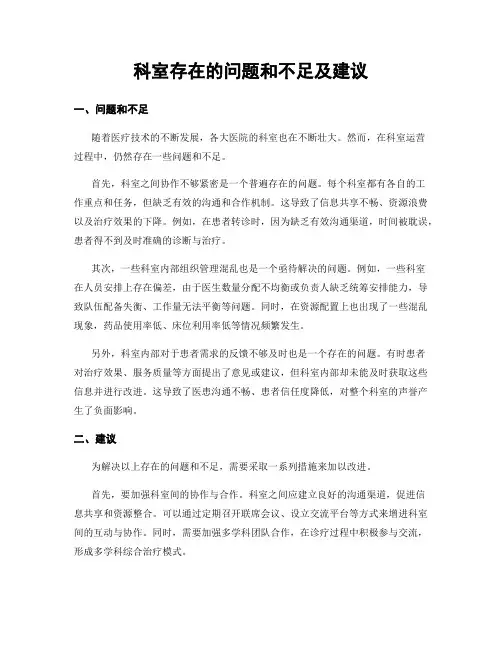 科室存在的问题和不足及建议

一、问题和不足

随着医疗技术的不断发展，各大医院的科室也在不断壮大。然而，在科室运营过程中，仍然存在一些问题和不足。

首先，科室之间协作不够紧密是一个普遍存在的问题。每个科室都有各自的工作重点和任务，但缺乏有效的沟通和合作机制。这导致了信息共享不畅、资源浪费以及治疗效果的下降。例如，在患者转诊时，因为缺乏有效沟通渠道，时间被耽误，患者得不到及时准确的诊断与治疗。

其次，一些科室内部组织管理混乱也是一个亟待解决的问题。例如，一些科室在人员安排上存在偏差，由于医生数量分配不均衡或负责人缺乏统筹安排能力，导致队伍配备失衡、工作量无法平衡等问题。同时，在资源配置上也出现了一些混乱现象，药品使用率低、床位利用率低等情况频繁发生。

另外，科室内部对于患者需求的反馈不够及时也是一个存在的问题。有时患者对治疗效果、服务质量等方面提出了意见或建议，但科室内部却未能及时获取这些信息并进行改进。这导致了医患沟通不畅、患者信任度降低，对整个科室的声誉产生了负面影响。

二、建议

为解决以上存在的问题和不足，需要采取一系列措施来加以改进。

首先，要加强科室间的协作与合作。科室之间应建立良好的沟通渠道，促进信息共享和资源整合。可以通过定期召开联席会议、设立交流平台等方式来增进科室间的互动与协作。同时，需要加强多学科团队合作，在诊疗过程中积极参与交流，形成多学科综合治疗模式。